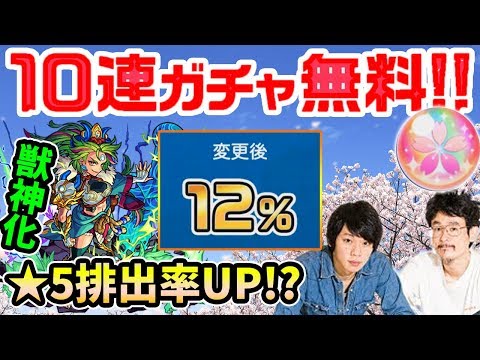 10連ガチャ無料!!

獣神化

変更後

12%

★5排出率UP!?